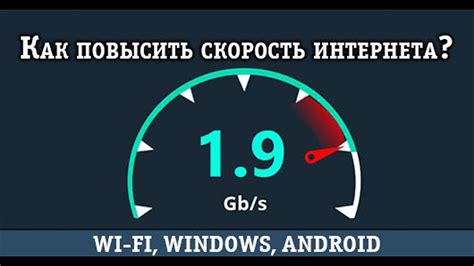 Как повысить скорость интернета?

1.9

Gb/s

WI-FI, WINDOWS, ANDROID